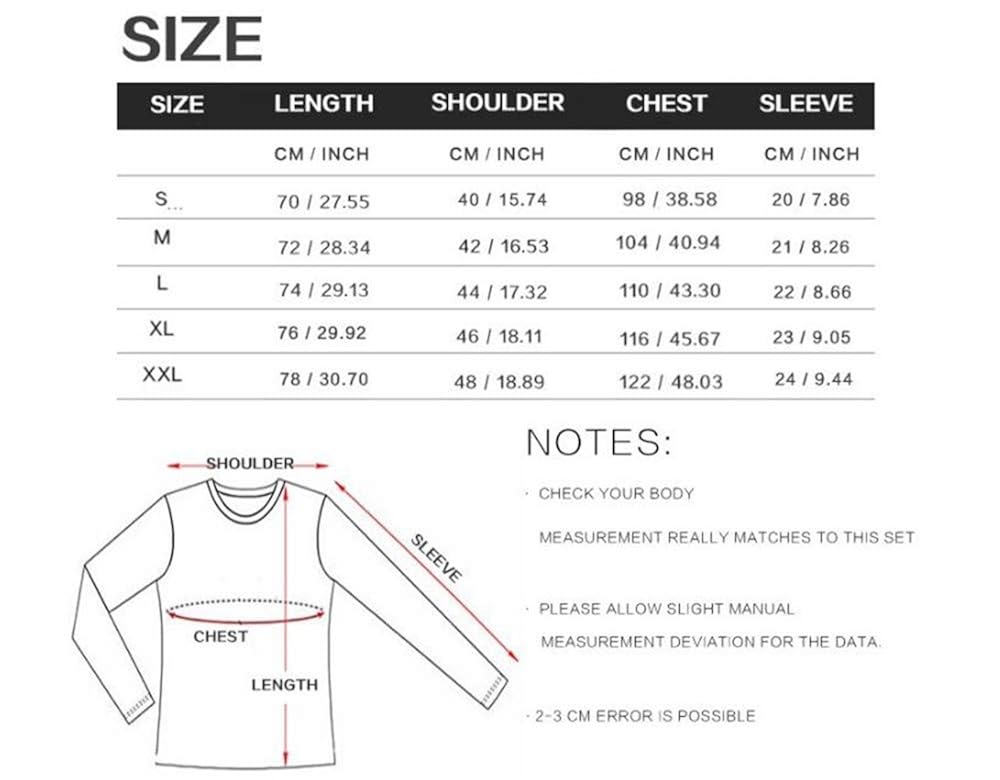 SIZE

| SIZE | LENGTH | SHOULDER | CHEST | SLEEVE |
|---|---|---|---|---|
| | CM / INCH | CM / INCH | CM / INCH | CM / INCH |
| S... | 70 / 27.55 | 40 / 15.74 | 98 / 38.58 | 20 / 7.86 |
| M | 72 / 28.34 | 42 / 16.53 | 104 / 40.94 | 21 / 8.26 |
| L | 74 / 29.13 | 44 / 17.32 | 110 / 43.30 | 22 / 8.66 |
| XL | 76 / 29.92 | 46 / 18.11 | 116 / 45.67 | 23 / 9.05 |
| XXL | 78 / 30.70 | 48 / 18.89 | 122 / 48.03 | 24 / 9.44 |

SHOULDER
SLEEVE
CHEST
LENGTH

NOTES:

· CHECK YOUR BODY MEASUREMENT REALLY MATCHES TO THIS SET

· PLEASE ALLOW SLIGHT MANUAL MEASUREMENT DEVIATION FOR THE DATA.

· 2-3 CM ERROR IS POSSIBLE